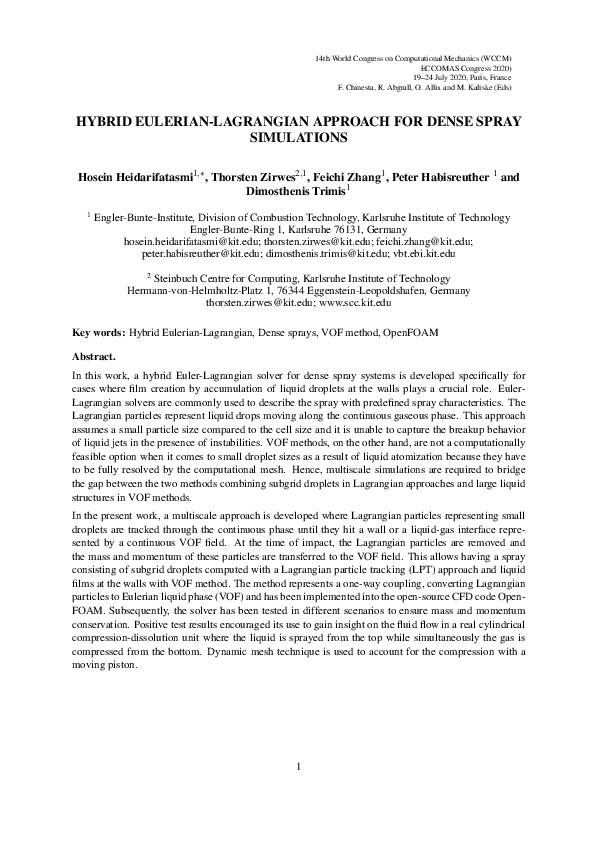 14th World Congress on Computational Mechanics (WCCM)
ECCOMAS Congress 2020)
19–24 July 2020, Paris, France
F. Chinesta, R. Abgrall, O. Allix and M. Kaliske (Eds)

HYBRID EULERIAN-LAGRANGIAN APPROACH FOR DENSE SPRAY SIMULATIONS

Hosein Heidarifatasmi$^{1,*}$, Thorsten Zirwes$^{2,1}$, Feichi Zhang$^{1}$, Peter Habisreuther $^{1}$ and Dimosthenis Trimis$^{1}$

$^{1}$ Engler-Bunte-Institute, Division of Combustion Technology, Karlsruhe Institute of Technology
Engler-Bunte-Ring 1, Karlsruhe 76131, Germany
hosein.heidarifatasmi@kit.edu; thorsten.zirwes@kit.edu; feichi.zhang@kit.edu; peter.habisreuther@kit.edu; dimosthenis.trimis@kit.edu; vbt.ebi.kit.edu

$^{2}$ Steinbuch Centre for Computing, Karlsruhe Institute of Technology
Hermann-von-Helmholtz-Platz 1, 76344 Eggenstein-Leopoldshafen, Germany
thorsten.zirwes@kit.edu; www.scc.kit.edu

Key words: Hybrid Eulerian-Lagrangian, Dense sprays, VOF method, OpenFOAM

Abstract.

In this work, a hybrid Euler-Lagrangian solver for dense spray systems is developed specifically for cases where film creation by accumulation of liquid droplets at the walls plays a crucial role. Euler-Lagrangian solvers are commonly used to describe the spray with predefined spray characteristics. The Lagrangian particles represent liquid drops moving along the continuous gaseous phase. This approach assumes a small particle size compared to the cell size and it is unable to capture the breakup behavior of liquid jets in the presence of instabilities. VOF methods, on the other hand, are not a computationally feasible option when it comes to small droplet sizes as a result of liquid atomization because they have to be fully resolved by the computational mesh. Hence, multiscale simulations are required to bridge the gap between the two methods combining subgrid droplets in Lagrangian approaches and large liquid structures in VOF methods.

In the present work, a multiscale approach is developed where Lagrangian particles representing small droplets are tracked through the continuous phase until they hit a wall or a liquid-gas interface represented by a continuous VOF field. At the time of impact, the Lagrangian particles are removed and the mass and momentum of these particles are transferred to the VOF field. This allows having a spray consisting of subgrid droplets computed with a Lagrangian particle tracking (LPT) approach and liquid films at the walls with VOF method. The method represents a one-way coupling, converting Lagrangian particles to Eulerian liquid phase (VOF) and has been implemented into the open-source CFD code OpenFOAM. Subsequently, the solver has been tested in different scenarios to ensure mass and momentum conservation. Positive test results encouraged its use to gain insight on the fluid flow in a real cylindrical compression-dissolution unit where the liquid is sprayed from the top while simultaneously the gas is compressed from the bottom. Dynamic mesh technique is used to account for the compression with a moving piston.

1